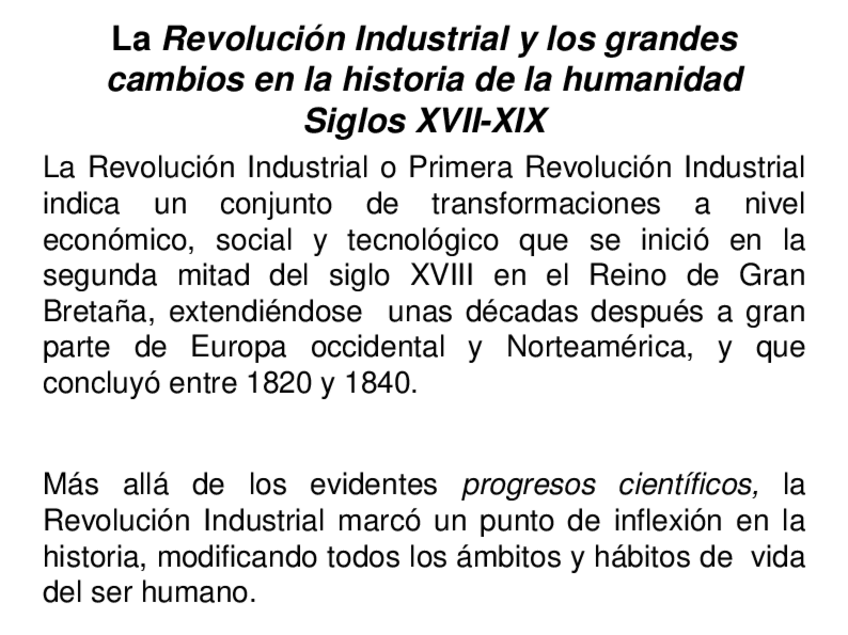 La Revolución Industrial y los grandes cambios en la historia de la humanidad
Siglos XVII-XIX

La Revolución Industrial o Primera Revolución Industrial indica un conjunto de transformaciones a nivel económico, social y tecnológico que se inició en la segunda mitad del siglo XVIII en el Reino de Gran Bretaña, extendiéndose unas décadas después a gran parte de Europa occidental y Norteamérica, y que concluyó entre 1820 y 1840.

Más allá de los evidentes progresos científicos, la Revolución Industrial marcó un punto de inflexión en la historia, modificando todos los ámbitos y hábitos de vida del ser humano.